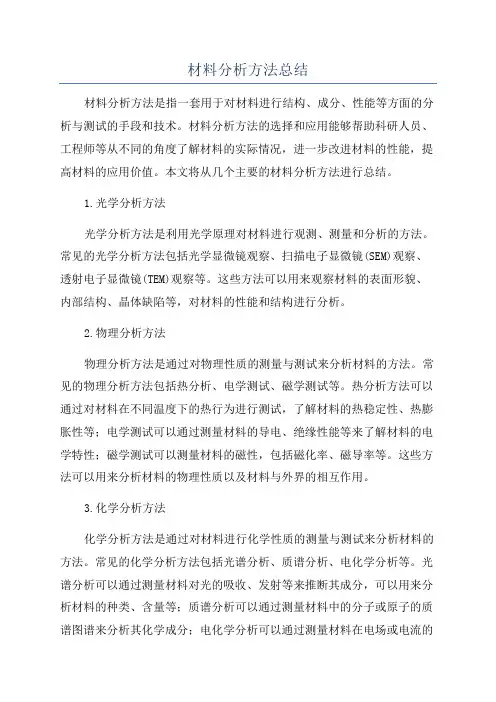 材料分析方法总结

材料分析方法是指一套用于对材料进行结构、成分、性能等方面的分析与测试的手段和技术。材料分析方法的选择和应用能够帮助科研人员、工程师等从不同的角度了解材料的实际情况，进一步改进材料的性能，提高材料的应用价值。本文将从几个主要的材料分析方法进行总结。

1.光学分析方法

光学分析方法是利用光学原理对材料进行观测、测量和分析的方法。常见的光学分析方法包括光学显微镜观察、扫描电子显微镜(SEM)观察、透射电子显微镜(TEM)观察等。这些方法可以用来观察材料的表面形貌、内部结构、晶体缺陷等，对材料的性能和结构进行分析。

2.物理分析方法

物理分析方法是通过对物理性质的测量与测试来分析材料的方法。常见的物理分析方法包括热分析、电学测试、磁学测试等。热分析方法可以通过对材料在不同温度下的热行为进行测试，了解材料的热稳定性、热膨胀性等；电学测试可以通过测量材料的导电、绝缘性能等来了解材料的电学特性；磁学测试可以测量材料的磁性，包括磁化率、磁导率等。这些方法可以用来分析材料的物理性质以及材料与外界的相互作用。

3.化学分析方法

化学分析方法是通过对材料进行化学性质的测量与测试来分析材料的方法。常见的化学分析方法包括光谱分析、质谱分析、电化学分析等。光谱分析可以通过测量材料对光的吸收、发射等来推断其成分，可以用来分析材料的种类、含量等；质谱分析可以通过测量材料中的分子或原子的质谱图谱来分析其化学成分；电化学分析可以通过测量材料在电场或电流的